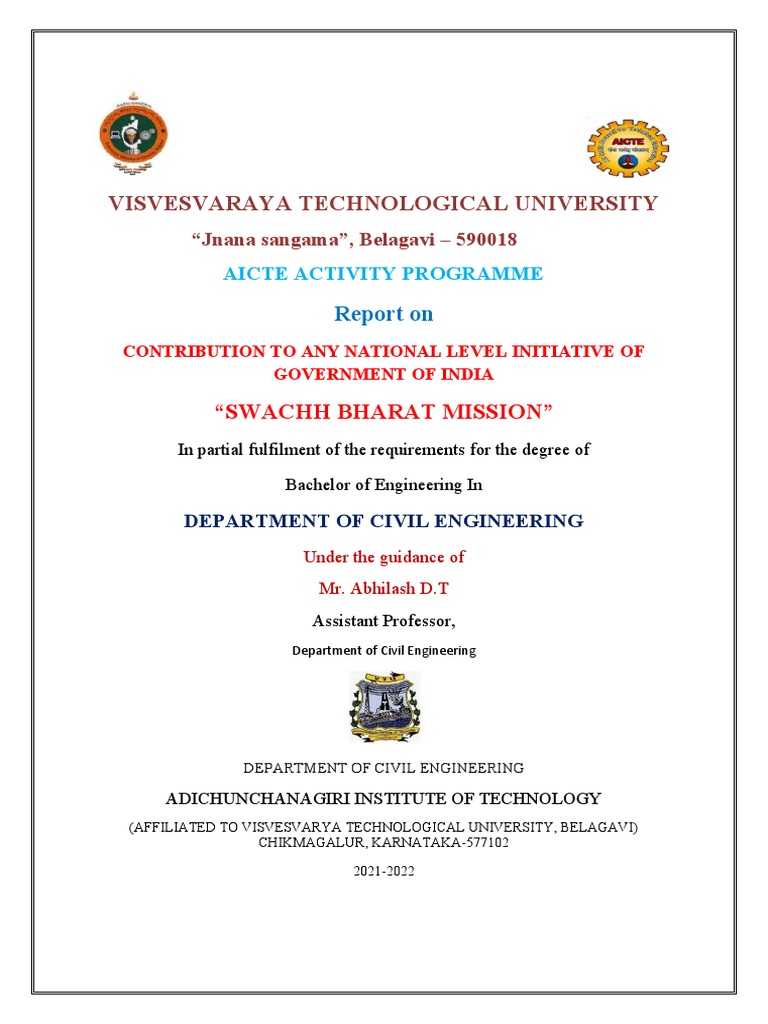 AICTE

VISVESVARAYA TECHNOLOGICAL UNIVERSITY

“Jnana sangama”, Belagavi – 590018

AICTE ACTIVITY PROGRAMME

Report on

CONTRIBUTION TO ANY NATIONAL LEVEL INITIATIVE OF GOVERNMENT OF INDIA

“SWACHH BHARAT MISSION”

In partial fulfilment of the requirements for the degree of

Bachelor of Engineering In

DEPARTMENT OF CIVIL ENGINEERING

Under the guidance of

Mr. Abhilash D.T

Assistant Professor,

Department of Civil Engineering

DEPARTMENT OF CIVIL ENGINEERING

ADICHUNCHANAGIRI INSTITUTE OF TECHNOLOGY

(AFFILIATED TO VISVESVARYA TECHNOLOGICAL UNIVERSITY, BELAGAVI)
CHIKMAGALUR, KARNATAKA-577102

2021-2022